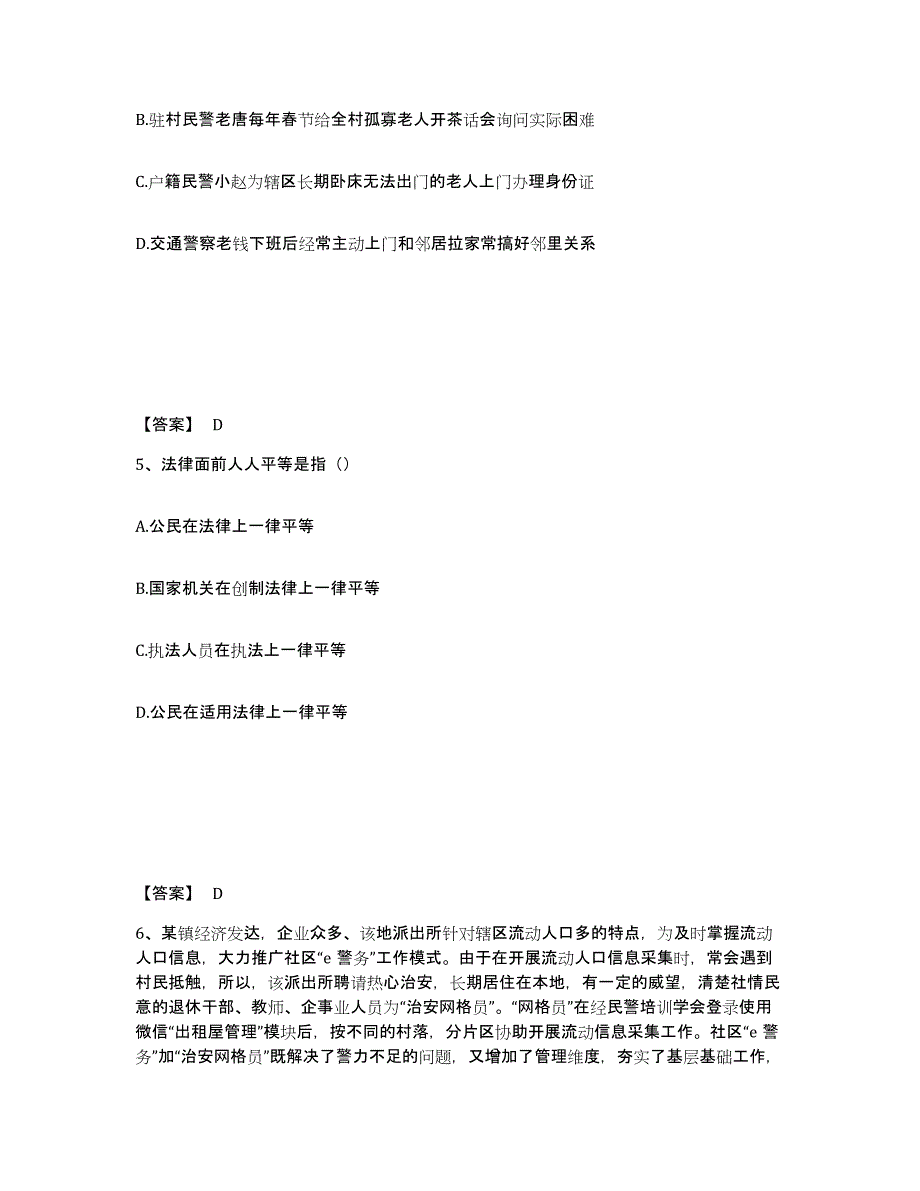 B.驻村民警老唐每年春节给全村孤寡老人开茶话会询问实际困难

C.户籍民警小赵为辖区长期卧床无法出门的老人上门办理身份证

D.交通警察老钱下班后经常主动上门和邻居拉家常搞好邻里关系

【答案】 D

5、法律面前人人平等是指（）

A.公民在法律上一律平等

B.国家机关在创制法律上一律平等

C.执法人员在执法上一律平等

D.公民在适用法律上一律平等

【答案】 D

6、某镇经济发达，企业众多、该地派出所针对辖区流动人口多的特点，为及时掌握流动人口信息，大力推广社区“e 警务”工作模式。由于在开展流动人口信息采集时，常会遇到村民抵触，所以，该派出所聘请热心治安，长期居住在本地，有一定的威望，清楚社情民意的退休干部、教师、企事业人员为“治安网格员”。“网格员”在经民警培训学会登录使用微信“出租屋管理”模块后，按不同的村落，分片区协助开展流动信息采集工作。社区“e 警务”加“治安网格员”既解决了警力不足的问题，又增加了管理维度，夯实了基层基础工作，